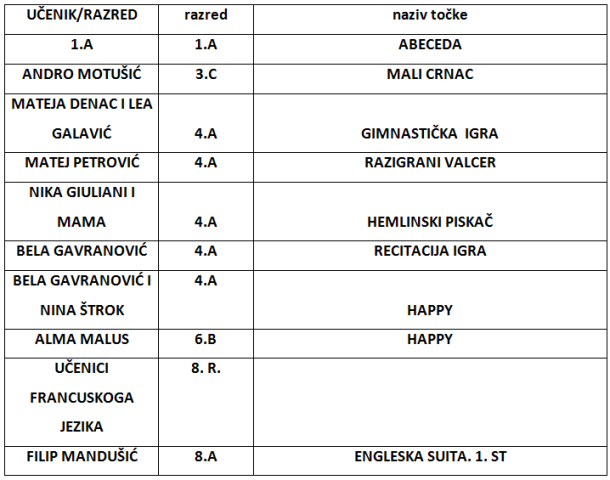 | UČENIK/RAZRED | razred | naziv točke |
|---|---|---|
| 1.A | 1.A | ABECEDA |
| ANDRO MOTUŠIĆ | 3.C | MALI CRNAC |
| MATEJA DENAC I LEA GALAVIĆ | 4.A | GIMNASTIČKA IGRA |
| MATEJ PETROVIĆ | 4.A | RAZIGRANI VALCER |
| NIKA GIULIANI I MAMA | 4.A | HEMLINSKI PISKAČ |
| BELA GAVRANOVIĆ | 4.A | RECITACIJA IGRA |
| BELA GAVRANOVIĆ I NINA ŠTROK | 4.A | HAPPY |
| ALMA MALUS | 6.B | HAPPY |
| UČENICI FRANCUSKOGA JEZIKA | 8. R. | |
| FILIP MANDUŠIĆ | 8.A | ENGLESKA SUITA. 1. ST |